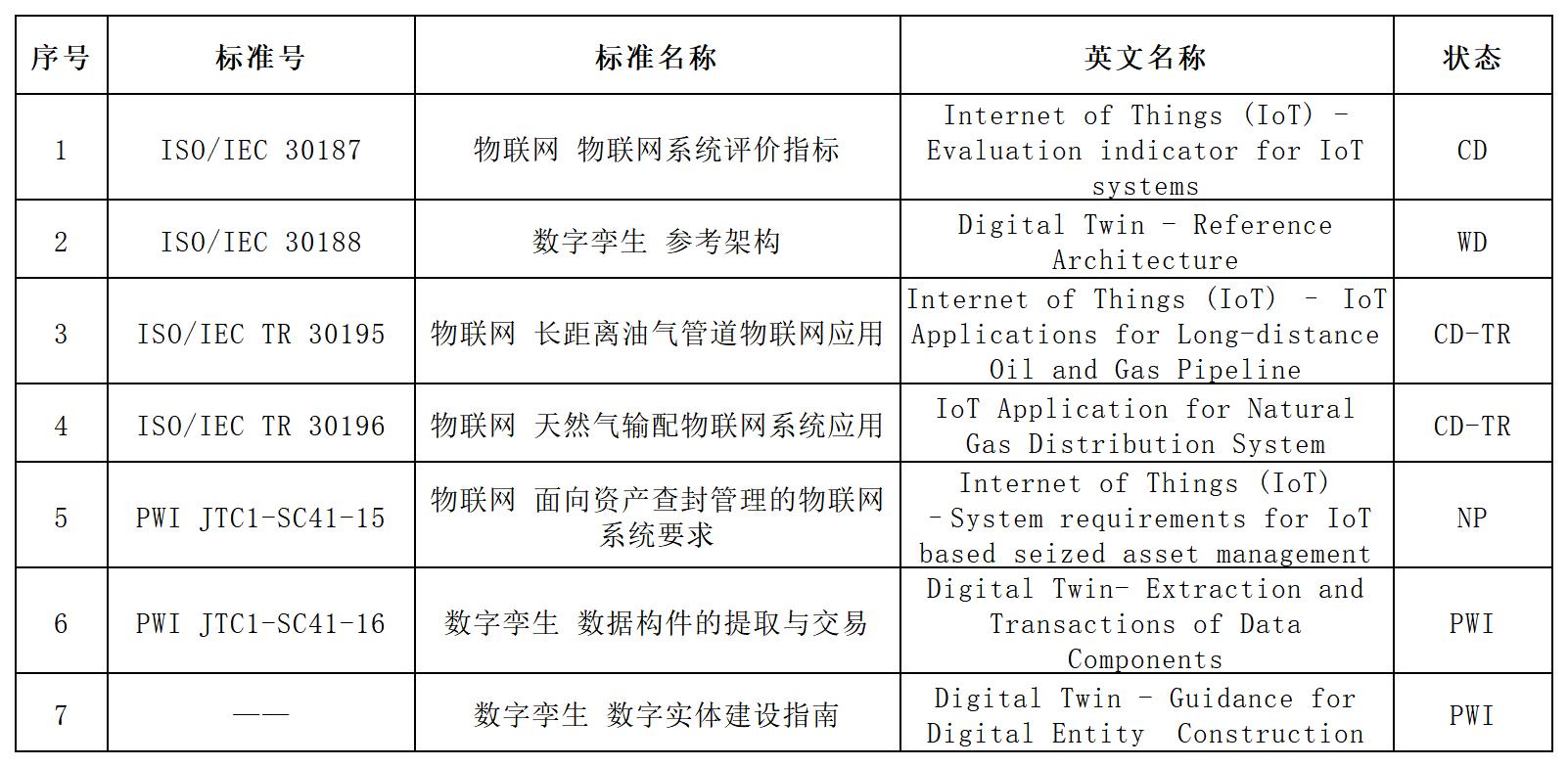 | 序号 | 标准号 | 标准名称 | 英文名称 | 状态 |
|---|---|---|---|---|
| 1 | ISO/IEC 30187 | 物联网 物联网系统评价指标 | Internet of Things (IoT) – Evaluation indicator for IoT systems | CD |
| 2 | ISO/IEC 30188 | 数字孪生 参考架构 | Digital Twin – Reference Architecture | WD |
| 3 | ISO/IEC TR 30195 | 物联网 长距离油气管道物联网应用 | Internet of Things (IoT) – IoT Applications for Long-distance Oil and Gas Pipeline | CD-TR |
| 4 | ISO/IEC TR 30196 | 物联网 天然气输配物联网系统应用 | IoT Application for Natural Gas Distribution System | CD-TR |
| 5 | PWI JTC1-SC41-15 | 物联网 面向资产查封管理的物联网系统要求 | Internet of Things (IoT) –System requirements for IoT based seized asset management | NP |
| 6 | PWI JTC1-SC41-16 | 数字孪生 数据构件的提取与交易 | Digital Twin– Extraction and Transactions of Data Components | PWI |
| 7 | —— | 数字孪生 数字实体建设指南 | Digital Twin – Guidance for Digital Entity Construction | PWI |